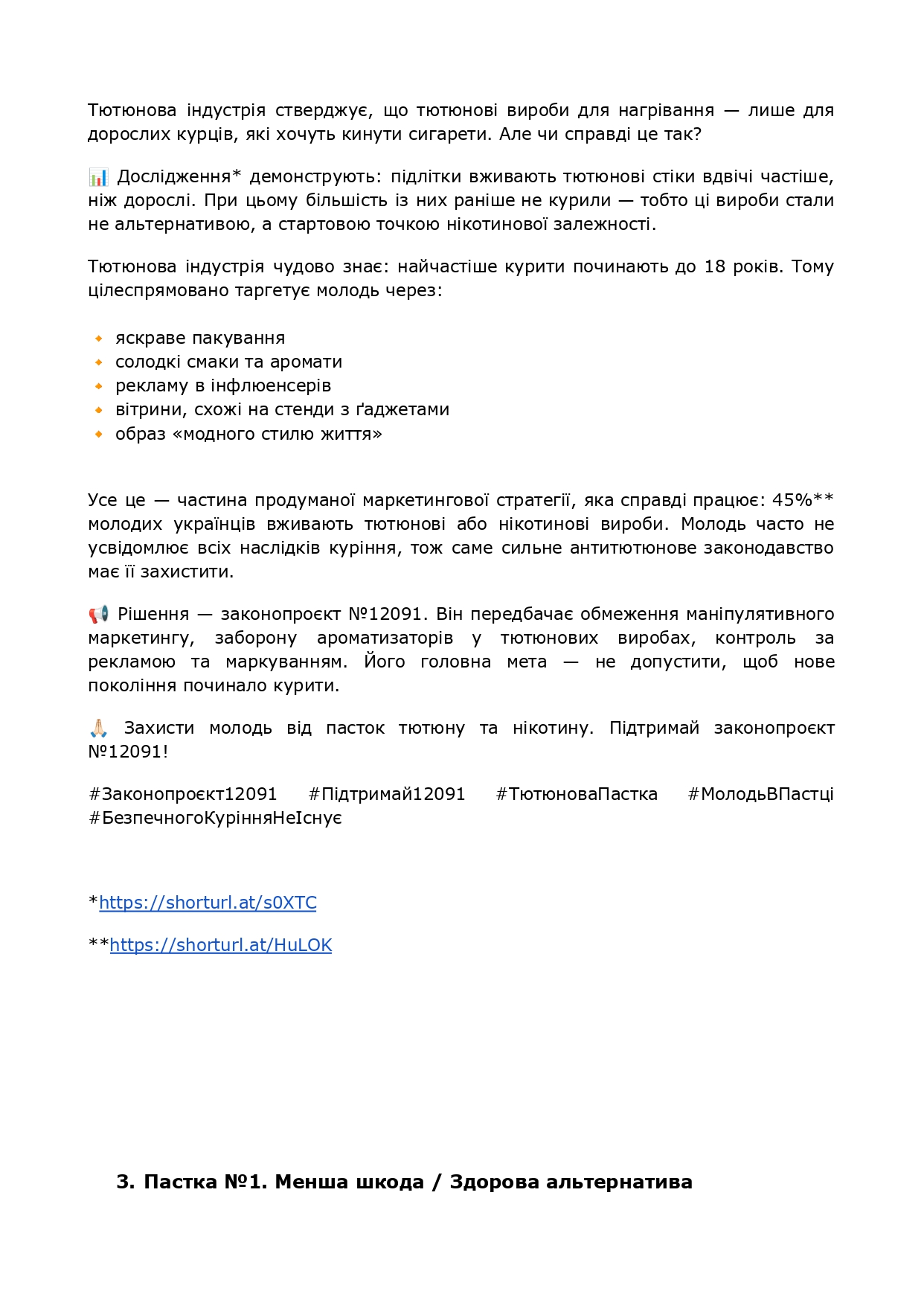 Тютюнова індустрія стверджує, що тютюнові вироби для нагрівання — лише для дорослих курців, які хочуть кинути сигарети. Але чи справді це так?

📊 Дослідження* демонструють: підлітки вживають тютюнові стіки вдвічі частіше, ніж дорослі. При цьому більшість із них раніше не курили — тобто ці вироби стали не альтернативою, а стартовою точкою нікотинової залежності.

Тютюнова індустрія чудово знає: найчастіше курити починають до 18 років. Тому цілеспрямовано таргетує молодь через:

🔸 яскраве пакування
🔸 солодкі смаки та аромати
🔸 рекламу в інфлюенсерів
🔸 вітрини, схожі на стенди з ґаджетами
🔸 образ «модного стилю життя»

Усе це — частина продуманої маркетингової стратегії, яка справді працює: 45%** молодих українців вживають тютюнові або нікотинові вироби. Молодь часто не усвідомлює всіх наслідків куріння, тож саме сильне антитютюнове законодавство має її захистити.

📢 Рішення — законопроєкт №12091. Він передбачає обмеження маніпулятивного маркетингу, заборону ароматизаторів у тютюнових виробах, контроль за рекламою та маркуванням. Його головна мета — не допустити, щоб нове покоління починало курити.

🙏 Захисти молодь від пасток тютюну та нікотину. Підтримай законопроєкт №12091!

#Законопроєкт12091 #Підтримай12091 #ТютюноваПастка #МолодьВПастці #БезпечногоКурінняНеІснує

*https://shorturl.at/s0XTC

**https://shorturl.at/HuLOK

3. Пастка №1. Менша шкода / Здорова альтернатива